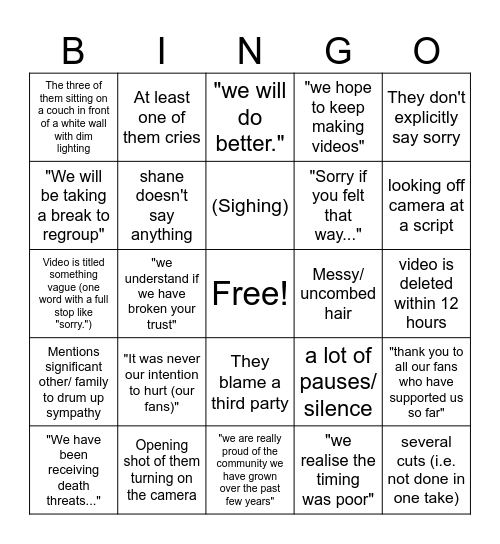 | B | I | N | G | O |
|---|---|---|---|---|
| The three of them sitting on a couch in front of a white wall with dim lighting | At least one of them cries | "we will do better." | "we hope to keep making videos" | They don't explicitly say sorry |
| "We will be taking a break to regroup" | shane doesn't say anything | (Sighing) | "Sorry if you felt that way..." | looking off camera at a script |
| Video is titled something vague (one word with a full stop like "sorry.") | "we understand if we have broken your trust" | Free! | Messy/ uncombed hair | video is deleted within 12 hours |
| Mentions significant other/ family to drum up sympathy | "It was never our intention to hurt (our fans)" | They blame a third party | a lot of pauses/ silence | "thank you to all our fans who have supported us so far" |
| "We have been receiving death threats..." | Opening shot of them turning on the camera | "we are really proud of the community we have grown over the past few years" | "we realise the timing was poor" | several cuts (i.e. not done in one take) |